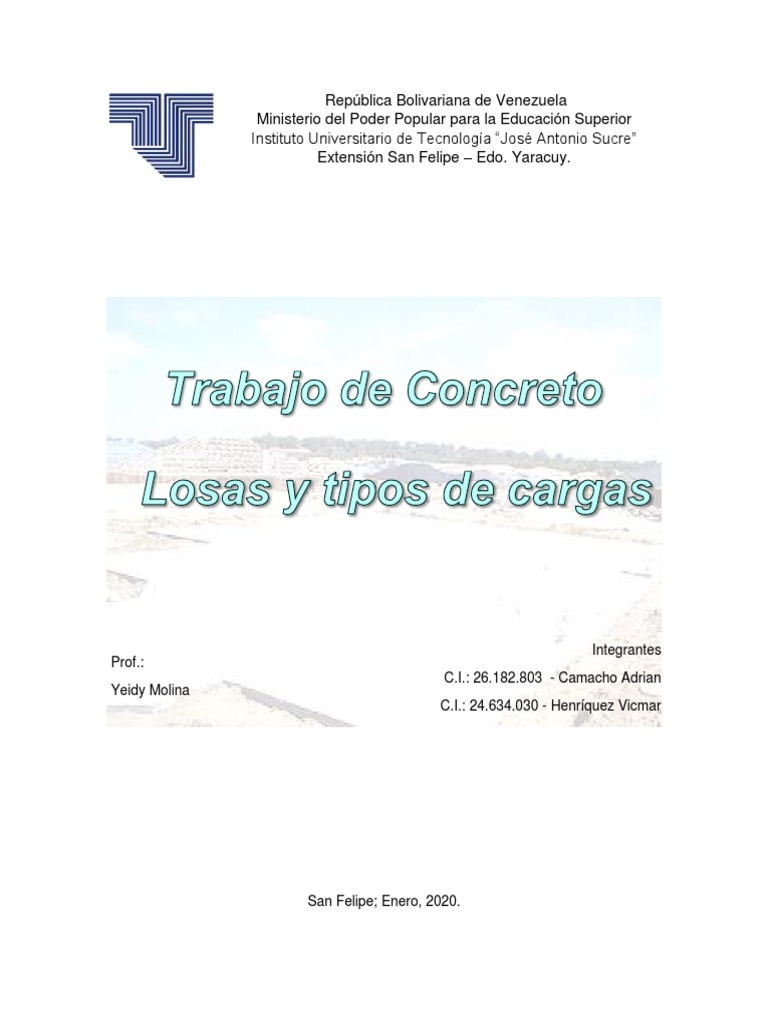 República Bolivariana de Venezuela
Ministerio del Poder Popular para la Educación Superior
Instituto Universitario de Tecnología "José Antonio Sucre"
Extensión San Felipe – Edo. Yaracuy.

Trabajo de Concreto

Losas y tipos de cargas

Prof.:
Yeidy Molina

Integrantes
C.I.: 26.182.803 - Camacho Adrian
C.I.: 24.634.030 - Henríquez Vicmar

San Felipe; Enero, 2020.